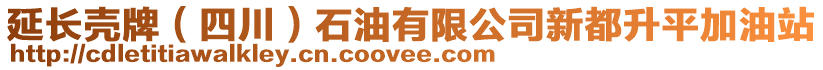 延长壳牌（四川）石油有限公司新都升平加油站
http://cdletitiawalkley.cn.coovee.com